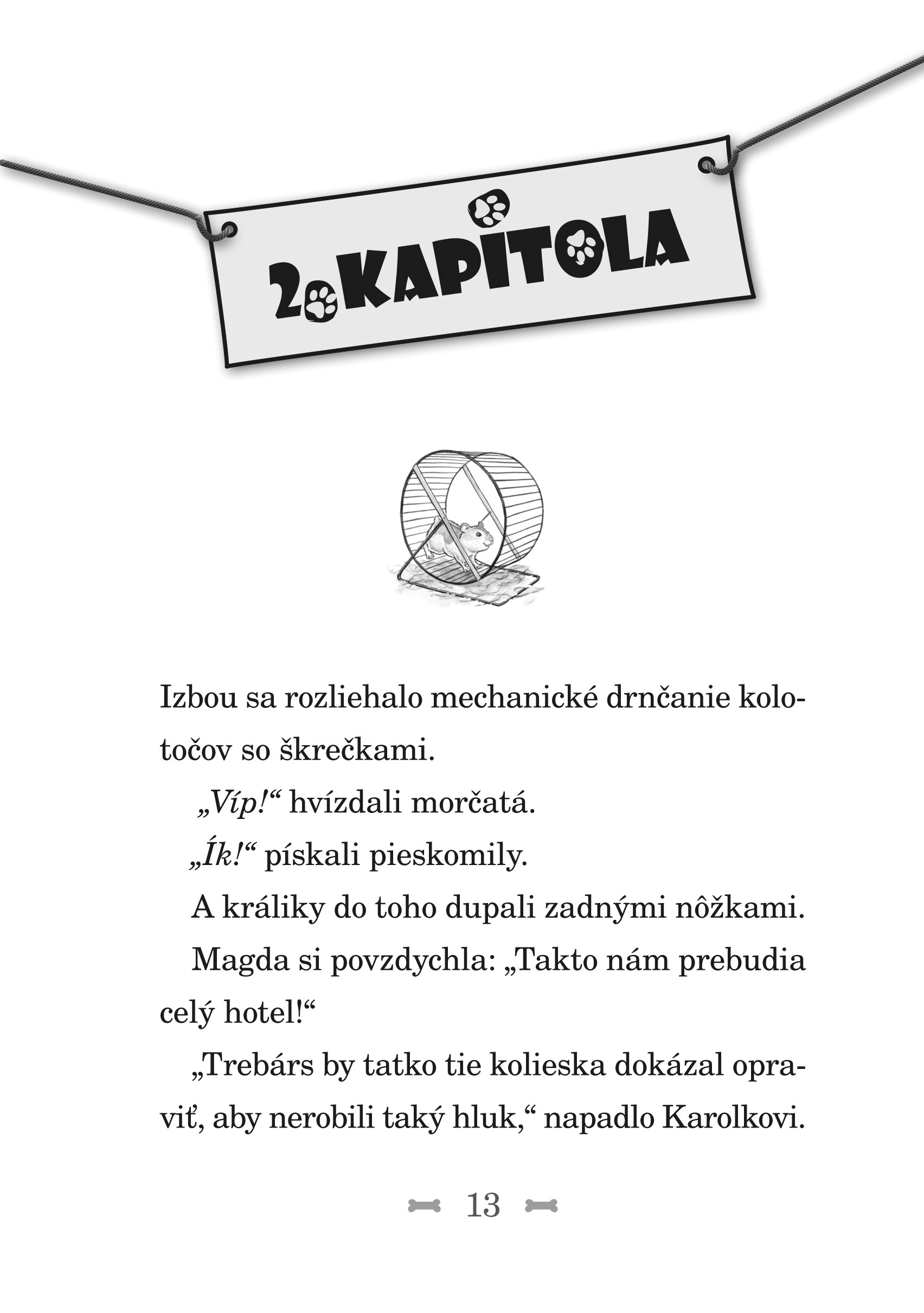 2. KAPITOLA

Izbou sa rozliehalo mechanické drnčanie kolotočov so škrečkami.

„Víp!“ hvízdali morčatá.

„Ík!“ pískali pieskomily.

A králiky do toho dupali zadnými nôžkami.

Magda si povzdychla: „Takto nám prebudia celý hotel!“

„Trebárs by tatko tie kolieska dokázal opraviť, aby nerobili taký hluk,“ napadlo Karolkovi.

13